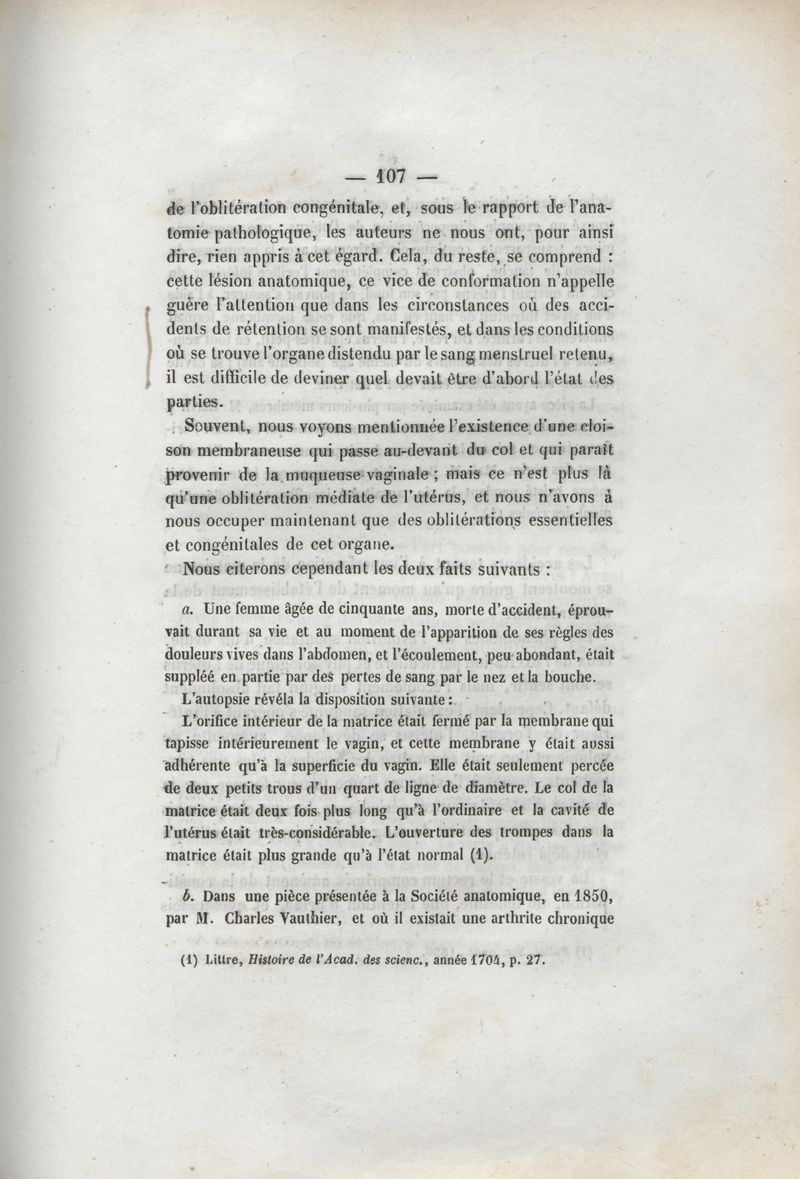 — 107 —

de l'oblitération congénitale, et, sous le rapport de l'anatomie pathologique, les auteurs ne nous ont, pour ainsi dire, rien appris à cet égard. Cela, du reste, se comprend : cette lésion anatomique, ce vice de conformation n'appelle guère l'attention que dans les circonstances où des accidents de rétention se sont manifestés, et dans les conditions où se trouve l'organe distendu par le sang menstruel retenu, il est difficile de deviner quel devait être d'abord l'état des parties.

Souvent, nous voyons mentionnée l'existence d'une cloison membraneuse qui passe au-devant du col et qui paraît provenir de la muqueuse vaginale ; mais ce n'est plus là qu'une oblitération médiate de l'utérus, et nous n'avons à nous occuper maintenant que des oblitérations essentielles et congénitales de cet organe.

Nous citerons cependant les deux faits suivants :

a. Une femme âgée de cinquante ans, morte d'accident, éprouvait durant sa vie et au moment de l'apparition de ses règles des douleurs vives dans l'abdomen, et l'écoulement, peu abondant, était suppléé en partie par des pertes de sang par le nez et la bouche.

L'autopsie révéla la disposition suivante :

L'orifice intérieur de la matrice était fermé par la membrane qui tapisse intérieurement le vagin, et cette membrane y était aussi adhérente qu'à la superficie du vagin. Elle était seulement percée de deux petits trous d'un quart de ligne de diamètre. Le col de la matrice était deux fois plus long qu'à l'ordinaire et la cavité de l'utérus était très-considérable. L'ouverture des trompes dans la matrice était plus grande qu'à l'état normal (1).

b. Dans une pièce présentée à la Société anatomique, en 1850, par M. Charles Vauthier, et où il existait une arthrite chronique

(1) Littre, Histoire de l'Acad. des scienc., année 1704, p. 27.